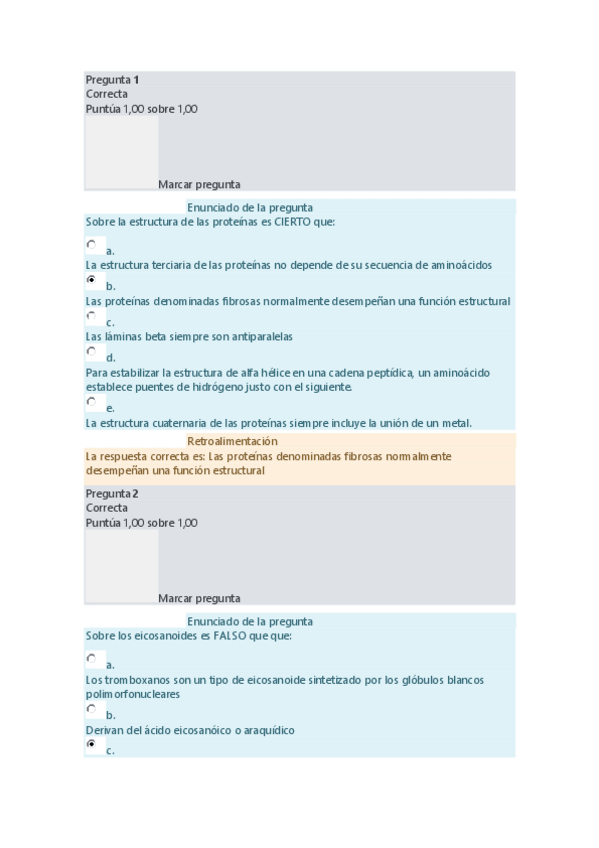 Pregunta 1
Correcta
Puntúa 1,00 sobre 1,00

Marcar pregunta

Enunciado de la pregunta
Sobre la estructura de las proteínas es CIERTO que:

a.
La estructura terciaria de las proteínas no depende de su secuencia de aminoácidos

b.
Las proteínas denominadas fibrosas normalmente desempeñan una función estructural

c.
Las láminas beta siempre son antiparalelas

d.
Para estabilizar la estructura de alfa hélice en una cadena peptídica, un aminoácido establece puentes de hidrógeno justo con el siguiente.

e.
La estructura cuaternaria de las proteínas siempre incluye la unión de un metal.

Retroalimentación
La respuesta correcta es: Las proteínas denominadas fibrosas normalmente desempeñan una función estructural

Pregunta 2
Correcta
Puntúa 1,00 sobre 1,00

Marcar pregunta

Enunciado de la pregunta
Sobre los eicosanoides es FALSO que que:

a.
Los tromboxanos son un tipo de eicosanoide sintetizado por los glóbulos blancos polimorfonucleares

b.
Derivan del ácido eicosanóico o araquídico

c.